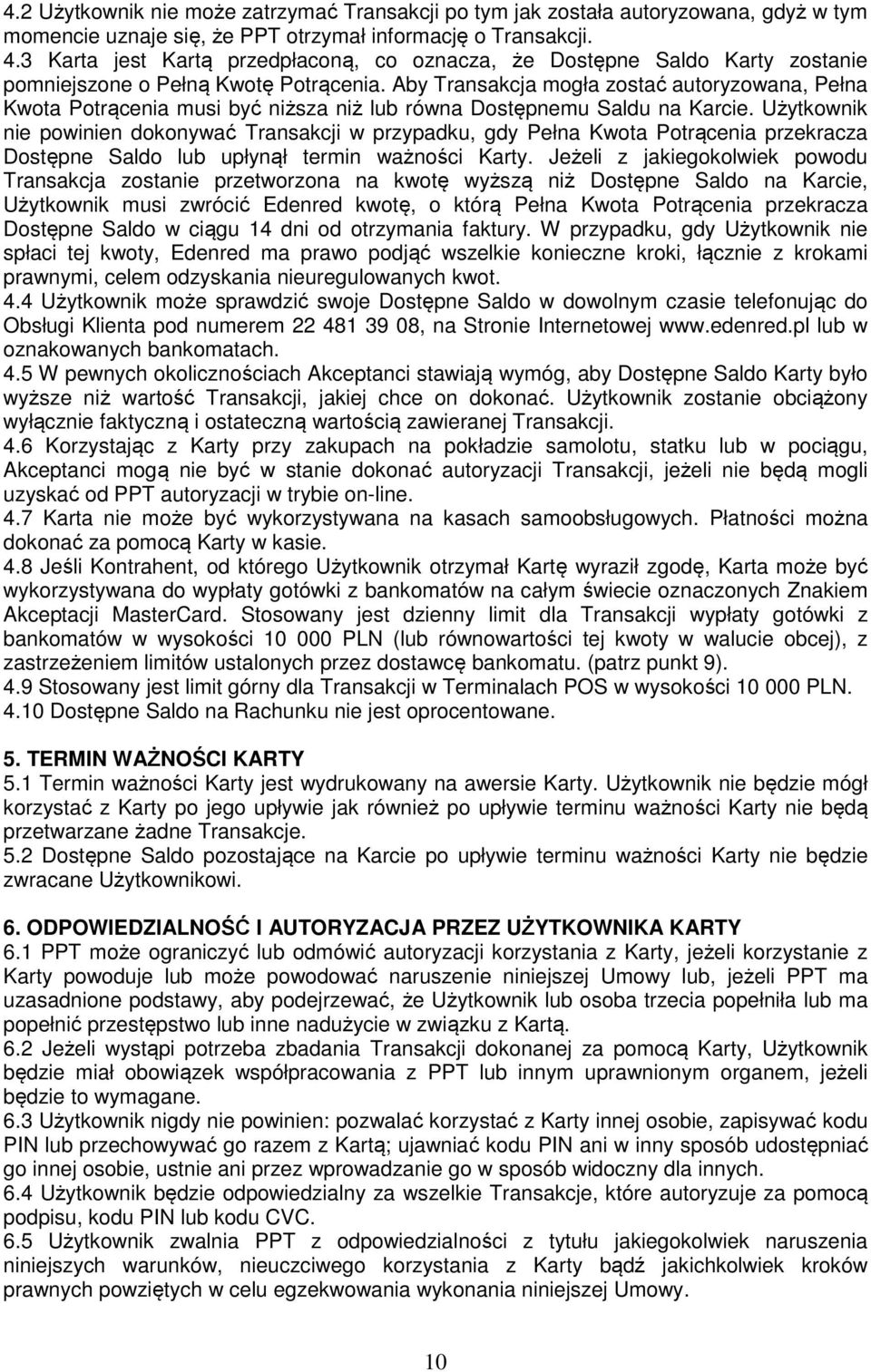 4.2 Użytkownik nie może zatrzymać Transakcji po tym jak została autoryzowana, gdyż w tym momencie uznaje się, że PPT otrzymał informację o Transakcji.
4.3 Karta jest Kartą przedpłaconą, co oznacza, że Dostępne Saldo Karty zostanie pomniejszone o Pełną Kwotę Potrącenia. Aby Transakcja mogła zostać autoryzowana, Pełna Kwota Potrącenia musi być niższa niż lub równa Dostępnemu Saldu na Karcie. Użytkownik nie powinien dokonywać Transakcji w przypadku, gdy Pełna Kwota Potrącenia przekracza Dostępne Saldo lub upłynął termin ważności Karty. Jeżeli z jakiegokolwiek powodu Transakcja zostanie przetworzona na kwotę wyższą niż Dostępne Saldo na Karcie, Użytkownik musi zwrócić Edenred kwotę, o którą Pełna Kwota Potrącenia przekracza Dostępne Saldo w ciągu 14 dni od otrzymania faktury. W przypadku, gdy Użytkownik nie spłaci tej kwoty, Edenred ma prawo podjąć wszelkie konieczne kroki, łącznie z krokami prawnymi, celem odzyskania nieuregulowanych kwot.
4.4 Użytkownik może sprawdzić swoje Dostępne Saldo w dowolnym czasie telefonując do Obsługi Klienta pod numerem 22 481 39 08, na Stronie Internetowej www.edenred.pl lub w oznakowanych bankomatach.
4.5 W pewnych okolicznościach Akceptanci stawiają wymóg, aby Dostępne Saldo Karty było wyższe niż wartość Transakcji, jakiej chce on dokonać. Użytkownik zostanie obciążony wyłącznie faktyczną i ostateczną wartością zawieranej Transakcji.
4.6 Korzystając z Karty przy zakupach na pokładzie samolotu, statku lub w pociągu, Akceptanci mogą nie być w stanie dokonać autoryzacji Transakcji, jeżeli nie będą mogli uzyskać od PPT autoryzacji w trybie on-line.
4.7 Karta nie może być wykorzystywana na kasach samoobsługowych. Płatności można dokonać za pomocą Karty w kasie.
4.8 Jeśli Kontrahent, od którego Użytkownik otrzymał Kartę wyraził zgodę, Karta może być wykorzystywana do wypłaty gotówki z bankomatów na całym świecie oznaczonych Znakiem Akceptacji MasterCard. Stosowany jest dzienny limit dla Transakcji wypłaty gotówki z bankomatów w wysokości 10 000 PLN (lub równowartości tej kwoty w walucie obcej), z zastrzeżeniem limitów ustalonych przez dostawcę bankomatu. (patrz punkt 9).
4.9 Stosowany jest limit górny dla Transakcji w Terminalach POS w wysokości 10 000 PLN.
4.10 Dostępne Saldo na Rachunku nie jest oprocentowane.

5. TERMIN WAŻNOŚCI KARTY
5.1 Termin ważności Karty jest wydrukowany na awersie Karty. Użytkownik nie będzie mógł korzystać z Karty po jego upływie jak również po upływie terminu ważności Karty nie będą przetwarzane żadne Transakcje.
5.2 Dostępne Saldo pozostające na Karcie po upływie terminu ważności Karty nie będzie zwracane Użytkownikowi.

6. ODPOWIEDZIALNOŚĆ I AUTORYZACJA PRZEZ UŻYTKOWNIKA KARTY
6.1 PPT może ograniczyć lub odmówić autoryzacji korzystania z Karty, jeżeli korzystanie z Karty powoduje lub może powodować naruszenie niniejszej Umowy lub, jeżeli PPT ma uzasadnione podstawy, aby podejrzewać, że Użytkownik lub osoba trzecia popełniła lub ma popełnić przestępstwo lub inne nadużycie w związku z Kartą.
6.2 Jeżeli wystąpi potrzeba zbadania Transakcji dokonanej za pomocą Karty, Użytkownik będzie miał obowiązek współpracowania z PPT lub innym uprawnionym organem, jeżeli będzie to wymagane.
6.3 Użytkownik nigdy nie powinien: pozwalać korzystać z Karty innej osobie, zapisywać kodu PIN lub przechowywać go razem z Kartą; ujawniać kodu PIN ani w inny sposób udostępniać go innej osobie, ustnie ani przez wprowadzanie go w sposób widoczny dla innych.
6.4 Użytkownik będzie odpowiedzialny za wszelkie Transakcje, które autoryzuje za pomocą podpisu, kodu PIN lub kodu CVC.
6.5 Użytkownik zwalnia PPT z odpowiedzialności z tytułu jakiegokolwiek naruszenia niniejszych warunków, nieuczciwego korzystania z Karty bądź jakichkolwiek kroków prawnych powziętych w celu egzekwowania wykonania niniejszej Umowy.

10